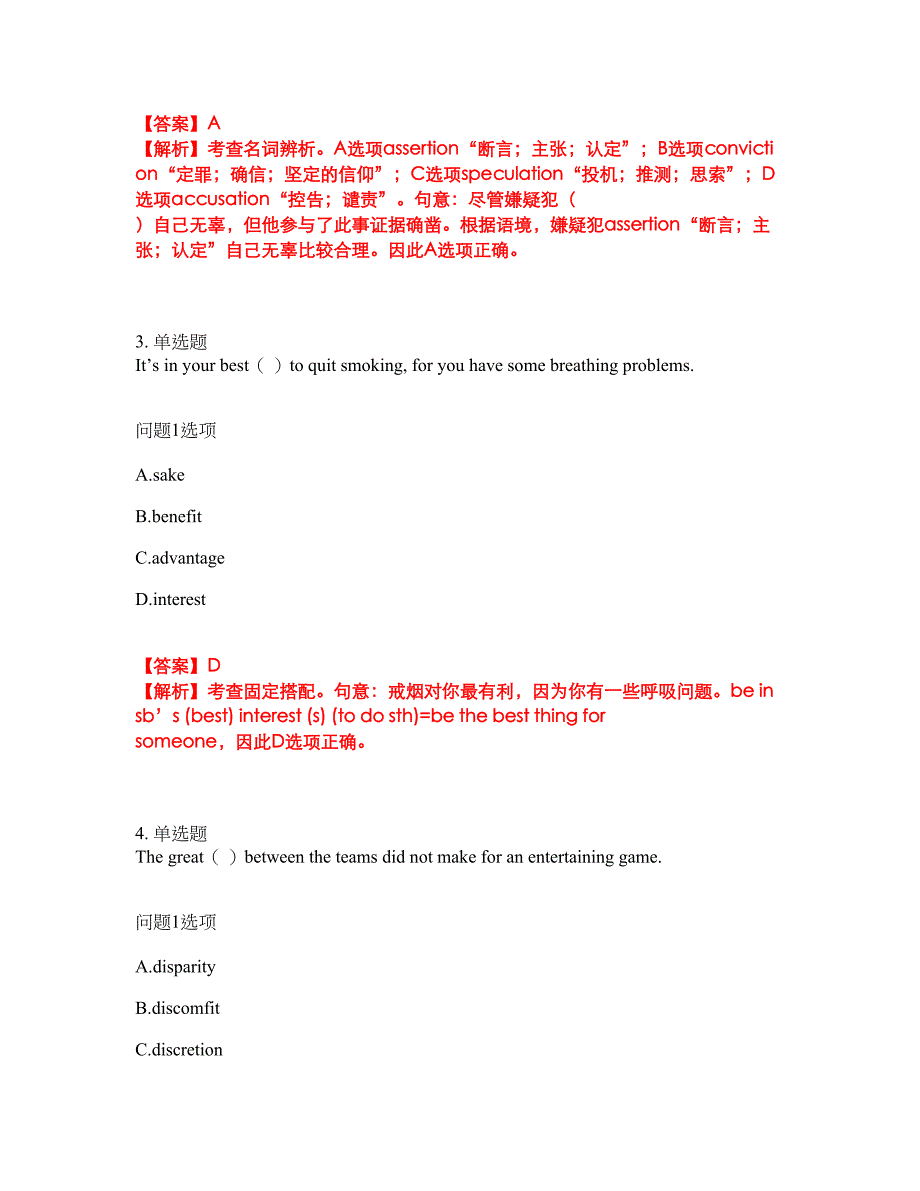 【答案】A
【解析】考查名词辨析。A选项assertion“断言；主张；认定”；B选项conviction“定罪；确信；坚定的信仰”；C选项speculation“投机；推测；思索”；D选项accusation“控告；谴责”。句意：尽管嫌疑犯（ ）自己无辜，但他参与了此事证据确凿。根据语境，嫌疑犯assertion“断言；主张；认定”自己无辜比较合理。因此A选项正确。

3. 单选题
It’s in your best（ ）to quit smoking, for you have some breathing problems.

问题1选项

A.sake

B.benefit

C.advantage

D.interest

【答案】D
【解析】考查固定搭配。句意：戒烟对你最有利，因为你有一些呼吸问题。be in sb’s (best) interest (s) (to do sth)=be the best thing for someone，因此D选项正确。

4. 单选题
The great（ ）between the teams did not make for an entertaining game.

问题1选项

A.disparity

B.discomfit

C.discretion